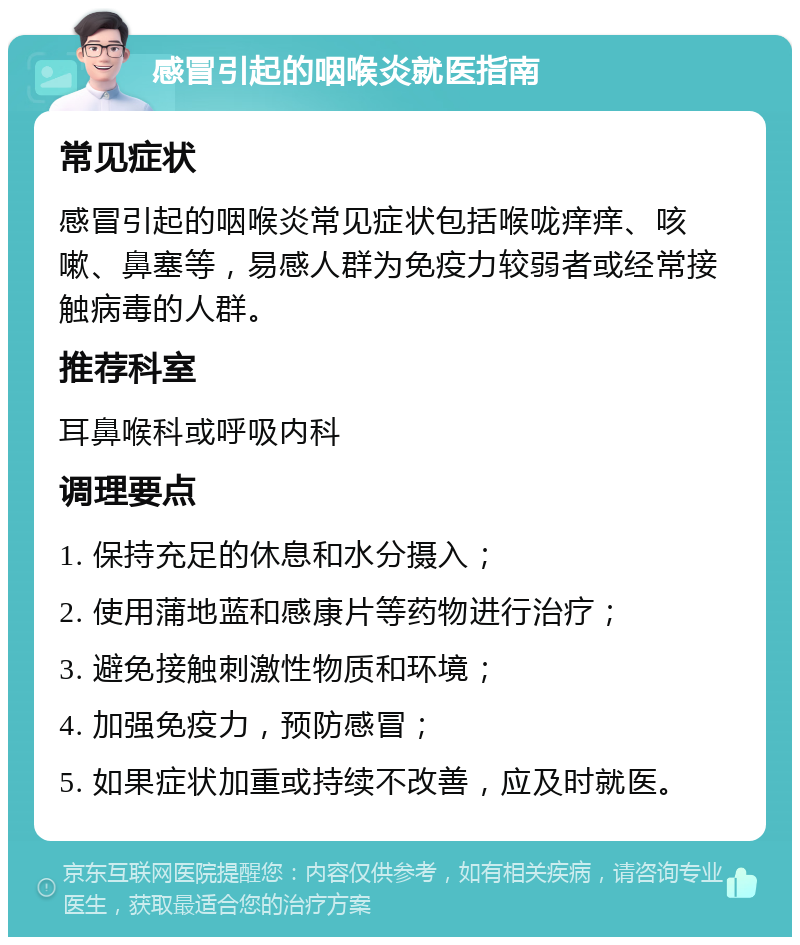 感冒引起的咽喉炎就医指南

常见症状

感冒引起的咽喉炎常见症状包括喉咙痒痒、咳嗽、鼻塞等，易感人群为免疫力较弱者或经常接触病毒的人群。

推荐科室

耳鼻喉科或呼吸内科

调理要点

1. 保持充足的休息和水分摄入；

2. 使用蒲地蓝和感康片等药物进行治疗；

3. 避免接触刺激性物质和环境；

4. 加强免疫力，预防感冒；

5. 如果症状加重或持续不改善，应及时就医。

京东互联网医院提醒您：内容仅供参考，如有相关疾病，请咨询专业医生，获取最适合您的治疗方案